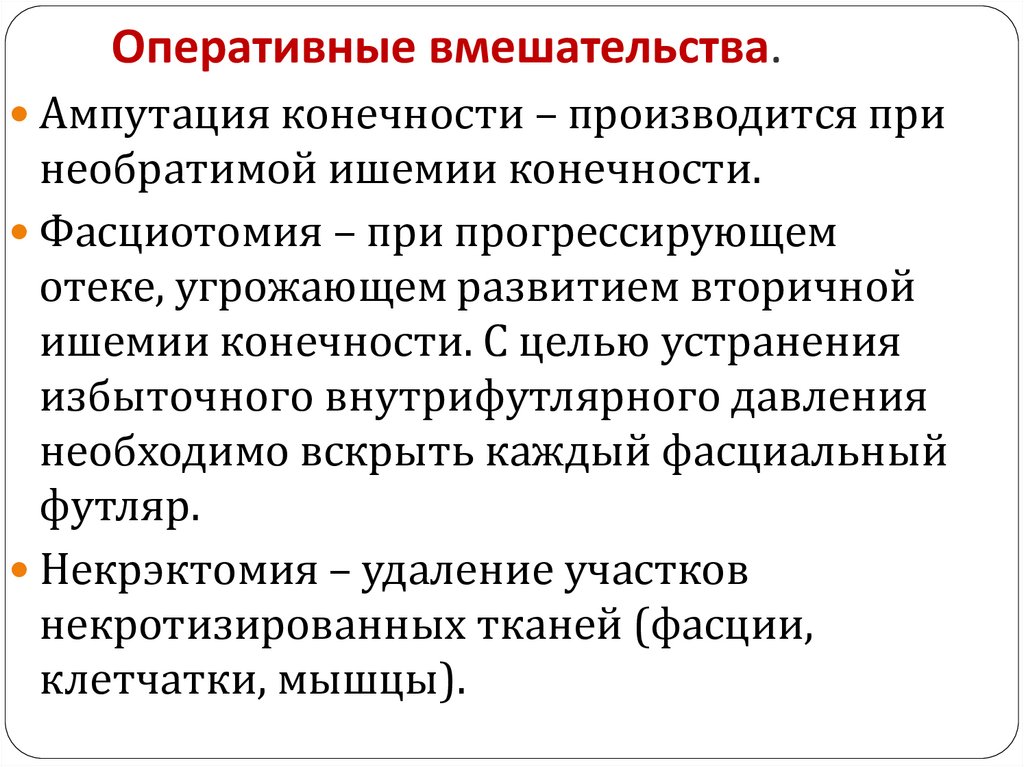 Оперативные вмешательства.

Ампутация конечности – производится при необратимой ишемии конечности.

Фасциотомия – при прогрессирующем отеке, угрожающем развитием вторичной ишемии конечности. С целью устранения избыточного внутрифутлярного давления необходимо вскрыть каждый фасциальный футляр.

Некрэктомия – удаление участков некротизированных тканей (фасции, клетчатки, мышцы).